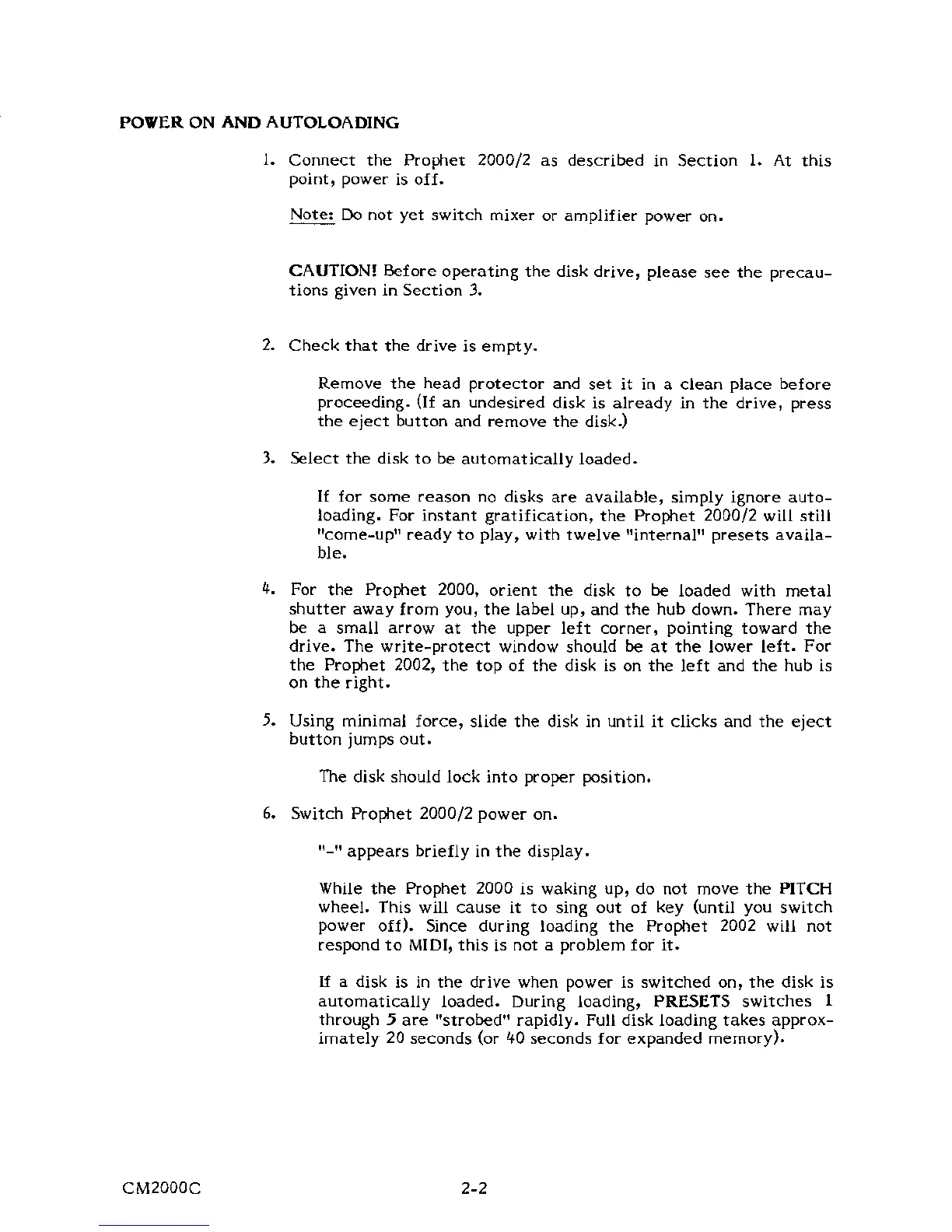 POWER ON AND AUTOLOADING

1. Connect the Prophet 2000/2 as described in Section 1. At this point, power is off.

Note: Do not yet switch mixer or amplifier power on.

CAUTION! Before operating the disk drive, please see the precautions given in Section 3.

2. Check that the drive is empty.

Remove the head protector and set it in a clean place before proceeding. (If an undesired disk is already in the drive, press the eject button and remove the disk.)

3. Select the disk to be automatically loaded.

If for some reason no disks are available, simply ignore autoloading. For instant gratification, the Prophet 2000/2 will still "come-up" ready to play, with twelve "internal" presets available.

4. For the Prophet 2000, orient the disk to be loaded with metal shutter away from you, the label up, and the hub down. There may be a small arrow at the upper left corner, pointing toward the drive. The write-protect window should be at the lower left. For the Prophet 2002, the top of the disk is on the left and the hub is on the right.

5. Using minimal force, slide the disk in until it clicks and the eject button jumps out.

The disk should lock into proper position.

6. Switch Prophet 2000/2 power on.

"-" appears briefly in the display.

While the Prophet 2000 is waking up, do not move the PITCH wheel. This will cause it to sing out of key (until you switch power off). Since during loading the Prophet 2002 will not respond to MIDI, this is not a problem for it.

If a disk is in the drive when power is switched on, the disk is automatically loaded. During loading, PRESETS switches 1 through 5 are "strobed" rapidly. Full disk loading takes approximately 20 seconds (or 40 seconds for expanded memory).

CM2000C

2-2